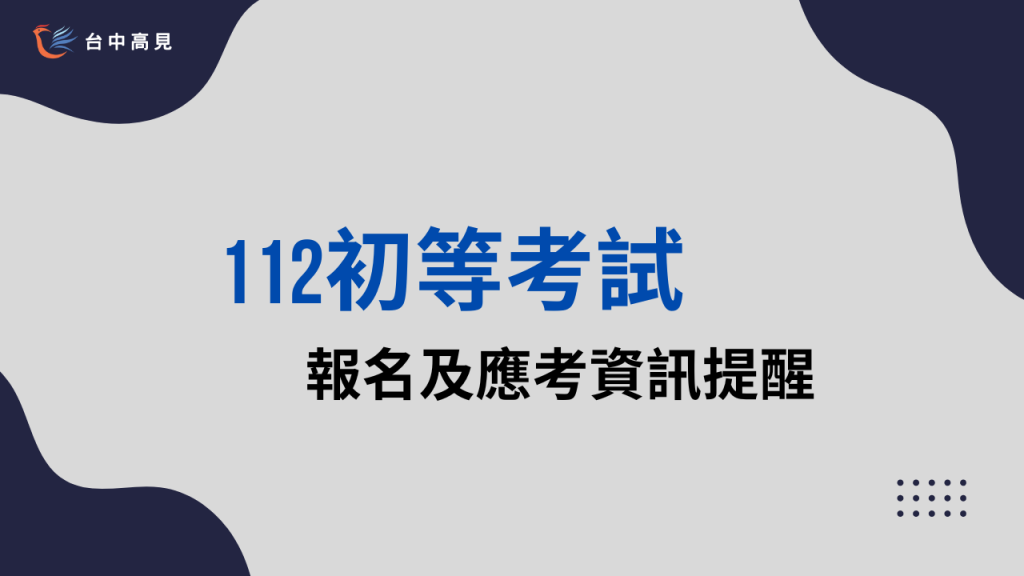 台中高見

112初等考試

報名及應考資訊提醒